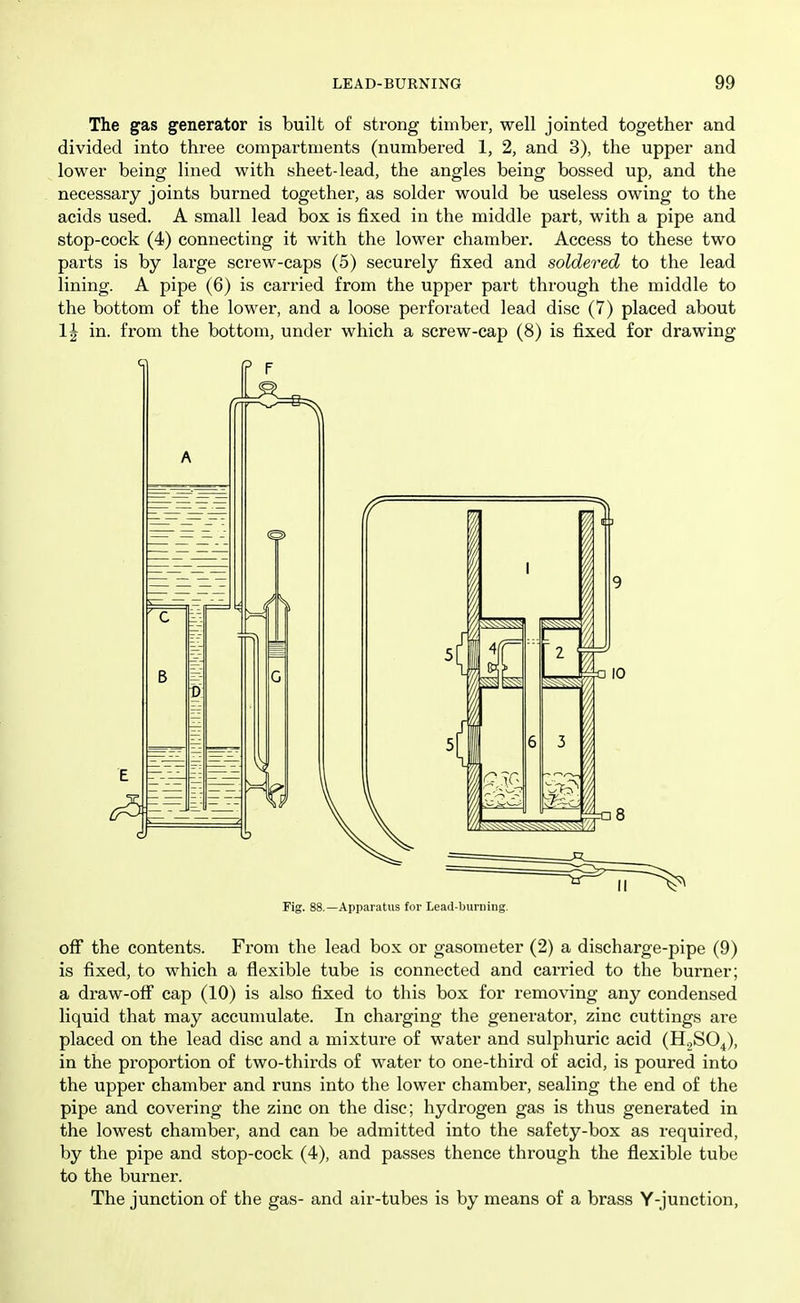 LEAD-BURNING 99

The gas generator is built of strong timber, well jointed together and divided into three compartments (numbered 1, 2, and 3), the upper and lower being lined with sheet-lead, the angles being bossed up, and the necessary joints burned together, as solder would be useless owing to the acids used. A small lead box is fixed in the middle part, with a pipe and stop-cock (4) connecting it with the lower chamber. Access to these two parts is by large screw-caps (5) securely fixed and soldered to the lead lining. A pipe (6) is carried from the upper part through the middle to the bottom of the lower, and a loose perforated lead disc (7) placed about $1\frac{1}{2}$ in. from the bottom, under which a screw-cap (8) is fixed for drawing

F
A
C
B
D
G
E
1
9
5
4
2
10
5
6
3
8
11

Fig. 88.—Apparatus for Lead-burning.

off the contents. From the lead box or gasometer (2) a discharge-pipe (9) is fixed, to which a flexible tube is connected and carried to the burner; a draw-off cap (10) is also fixed to this box for removing any condensed liquid that may accumulate. In charging the generator, zinc cuttings are placed on the lead disc and a mixture of water and sulphuric acid ($H_2SO_4$), in the proportion of two-thirds of water to one-third of acid, is poured into the upper chamber and runs into the lower chamber, sealing the end of the pipe and covering the zinc on the disc; hydrogen gas is thus generated in the lowest chamber, and can be admitted into the safety-box as required, by the pipe and stop-cock (4), and passes thence through the flexible tube to the burner.

The junction of the gas- and air-tubes is by means of a brass Y-junction,